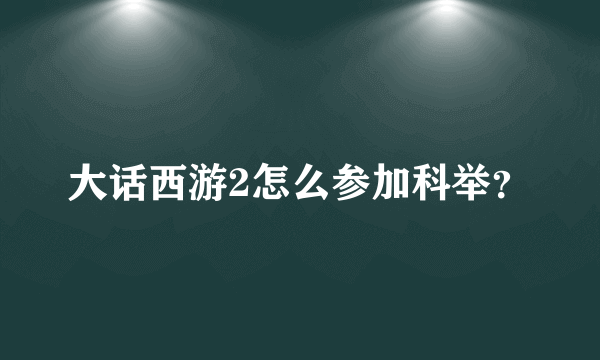 大话西游2怎么参加科举？